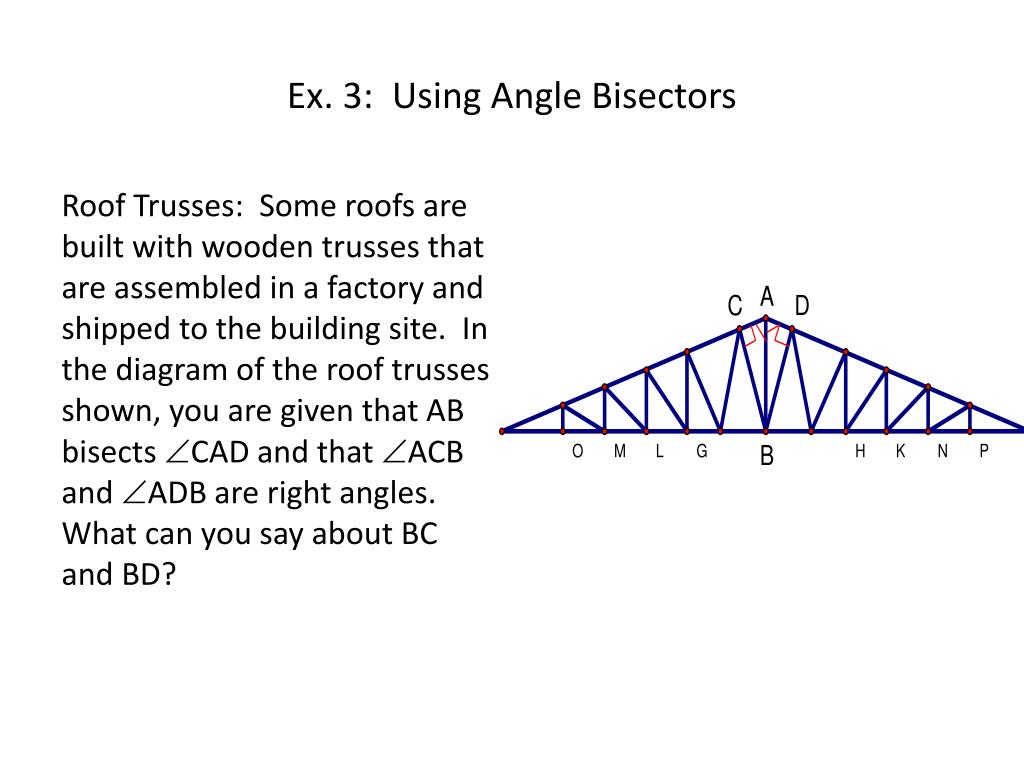 Ex. 3: Using Angle Bisectors

Roof Trusses: Some roofs are built with wooden trusses that are assembled in a factory and shipped to the building site. In the diagram of the roof trusses shown, you are given that AB bisects $\angle$CAD and that $\angle$ACB and $\angle$ADB are right angles. What can you say about BC and BD?

C A D

O M L G B H K N P